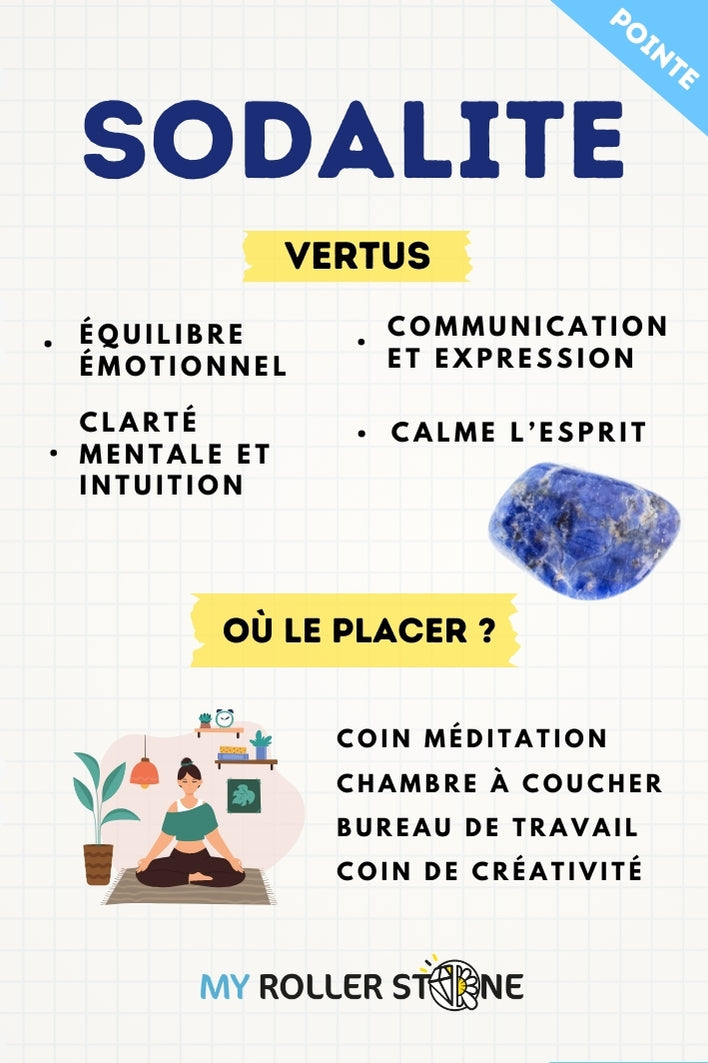 POINTE

SODALITE

VERTUS

• ÉQUILIBRE ÉMOTIONNEL
• CLARTÉ MENTALE ET INTUITION

• COMMUNICATION ET EXPRESSION
• CALME L'ESPRIT

OÙ LE PLACER ?

COIN MÉDITATION
CHAMBRE À COUCHER
BUREAU DE TRAVAIL
COIN DE CRÉATIVITÉ

MY ROLLER STONE